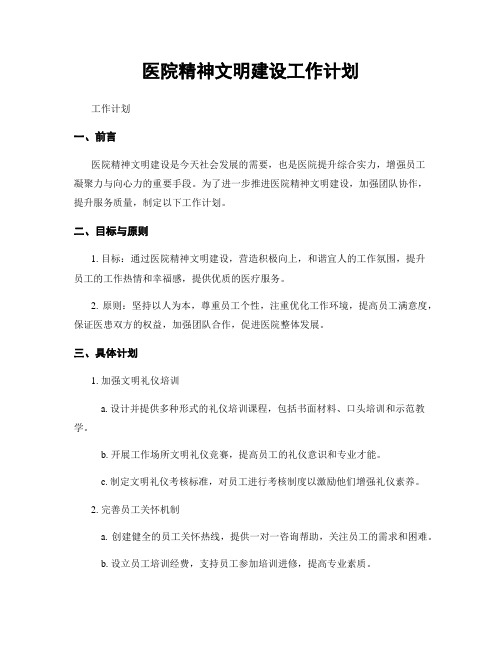 医院精神文明建设工作计划

工作计划

一、前言

医院精神文明建设是今天社会发展的需要，也是医院提升综合实力，增强员工凝聚力与向心力的重要手段。为了进一步推进医院精神文明建设，加强团队协作，提升服务质量，制定以下工作计划。

二、目标与原则

1. 目标：通过医院精神文明建设，营造积极向上，和谐宜人的工作氛围，提升员工的工作热情和幸福感，提供优质的医疗服务。

2. 原则：坚持以人为本，尊重员工个性，注重优化工作环境，提高员工满意度，保证医患双方的权益，加强团队合作，促进医院整体发展。

三、具体计划

1. 加强文明礼仪培训

a. 设计并提供多种形式的礼仪培训课程，包括书面材料、口头培训和示范教学。

b. 开展工作场所文明礼仪竞赛，提高员工的礼仪意识和专业才能。

c. 制定文明礼仪考核标准，对员工进行考核制度以激励他们增强礼仪素养。

2. 完善员工关怀机制

a. 创建健全的员工关怀热线，提供一对一咨询帮助，关注员工的需求和困难。

b. 设立员工培训经费，支持员工参加培训进修，提高专业素质。